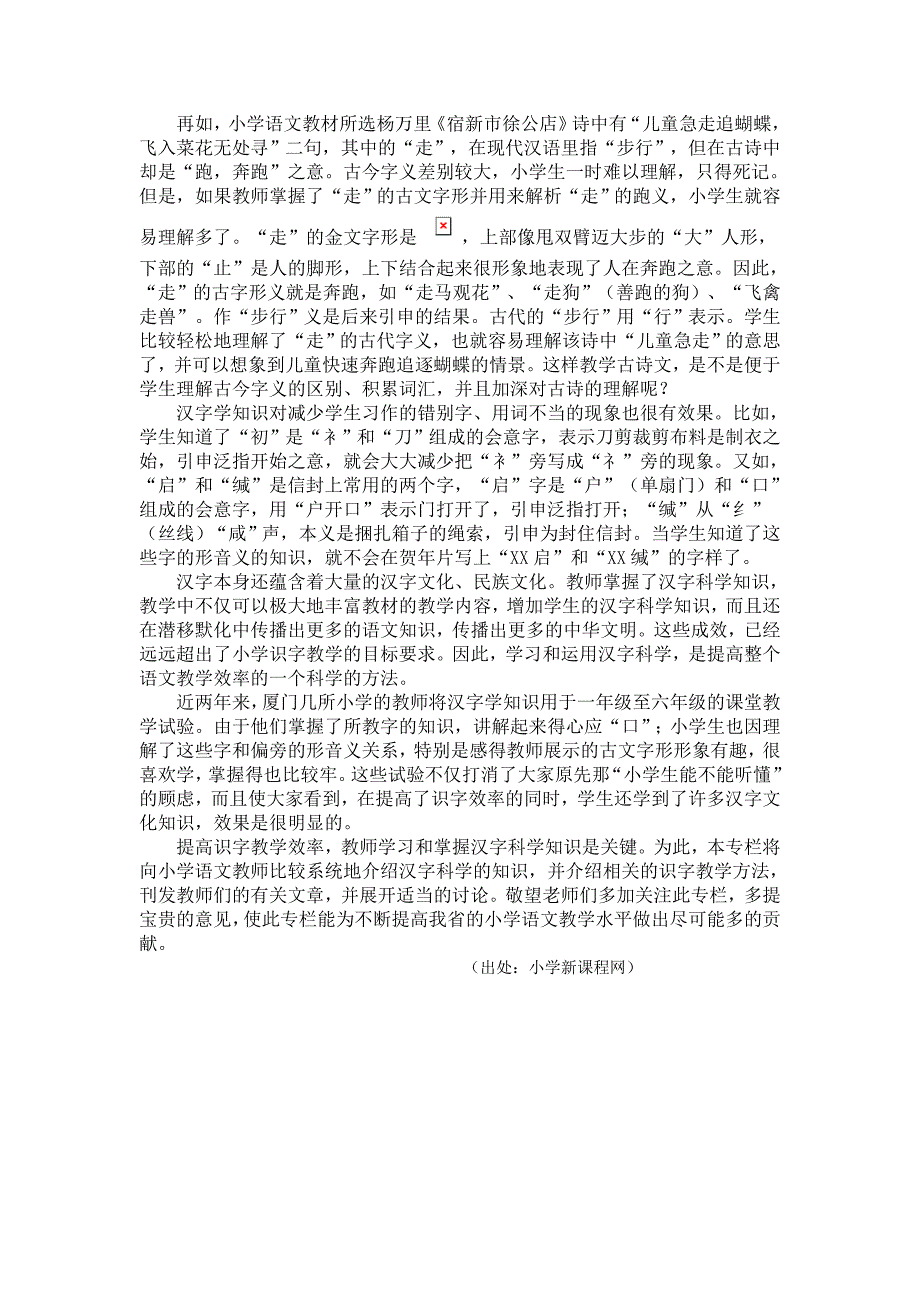 再如，小学语文教材所选杨万里《宿新市徐公店》诗中有“儿童急走追蝴蝶，飞入菜花无处寻”二句，其中的“走”，在现代汉语里指“步行”，但在古诗中却是“跑，奔跑”之意。古今字义差别较大，小学生一时难以理解，只得死记。但是，如果教师掌握了“走”的古文字形并用来解析“走”的跑义，小学生就容易理解多了。“走”的金文字形是 ，上部像甩双臂迈大步的“大”人形，下部的“止”是人的脚形，上下结合起来很形象地表现了人在奔跑之意。因此，“走”的古字形义就是奔跑，如“走马观花”、“走狗”（善跑的狗）、“飞禽走兽”。作“步行”义是后来引申的结果。古代的“步行”用“行”表示。学生比较轻松地理解了“走”的古代字义，也就容易理解该诗中“儿童急走”的意思了，并可以想象到儿童快速奔跑追逐蝴蝶的情景。这样教学古诗文，是不是便于学生理解古今字义的区别、积累词汇，并且加深对古诗的理解呢？

汉字学知识对减少学生习作的错别字、用词不当的现象也很有效果。比如，学生知道了“初”是“衤”和“刀”组成的会意字，表示刀剪裁剪布料是制衣之始，引申泛指开始之意，就会大大减少把“衤”旁写成“礻”旁的现象。又如，“启”和“缄”是信封上常用的两个字，“启”字是“户”（单扇门）和“口”组成的会意字，用“户开口”表示门打开了，引申泛指打开；“缄”从“纟”（丝线）“咸”声，本义是捆扎箱子的绳索，引申为封住信封。当学生知道了这些字的形音义的知识，就不会在贺年片写上“XX启”和“XX缄”的字样了。

汉字本身还蕴含着大量的汉字文化、民族文化。教师掌握了汉字科学知识，教学中不仅可以极大地丰富教材的教学内容，增加学生的汉字科学知识，而且还在潜移默化中传播出更多的语文知识，传播出更多的中华文明。这些成效，已经远远超出了小学识字教学的目标要求。因此，学习和运用汉字科学，是提高整个语文教学效率的一个科学的方法。

近两年来，厦门几所小学的教师将汉字学知识用于一年级至六年级的课堂教学试验。由于他们掌握了所教字的知识，讲解起来得心应“口”；小学生也因理解了这些字和偏旁的形音义关系，特别是感得教师展示的古文字形形象有趣，很喜欢学，掌握得也比较牢。这些试验不仅打消了大家原先那“小学生能不能听懂”的顾虑，而且使大家看到，在提高了识字效率的同时，学生还学到了许多汉字文化知识，效果是很明显的。

提高识字教学效率，教师学习和掌握汉字科学知识是关键。为此，本专栏将向小学语文教师比较系统地介绍汉字科学的知识，并介绍相关的识字教学方法，刊发教师们的有关文章，并展开适当的讨论。敬望老师们多加关注此专栏，多提宝贵的意见，使此专栏能为不断提高我省的小学语文教学水平做出尽可能多的贡献。

（出处：小学新课程网）